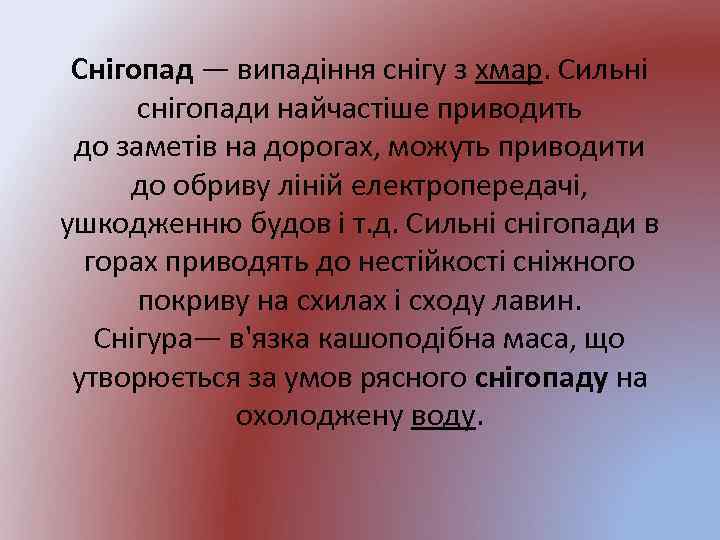 Снігопад — випадіння снігу з хмар. Сильні снігопади найчастіше приводить до заметів на дорогах, можуть приводити до обриву ліній електропередачі, ушкодженню будов і т.д. Сильні снігопади в горах приводять до нестійкості сніжного покриву на схилах і сходу лавин.
Снігура— в'язка кашоподібна маса, що утворюється за умов рясного снігопаду на охолоджену воду.